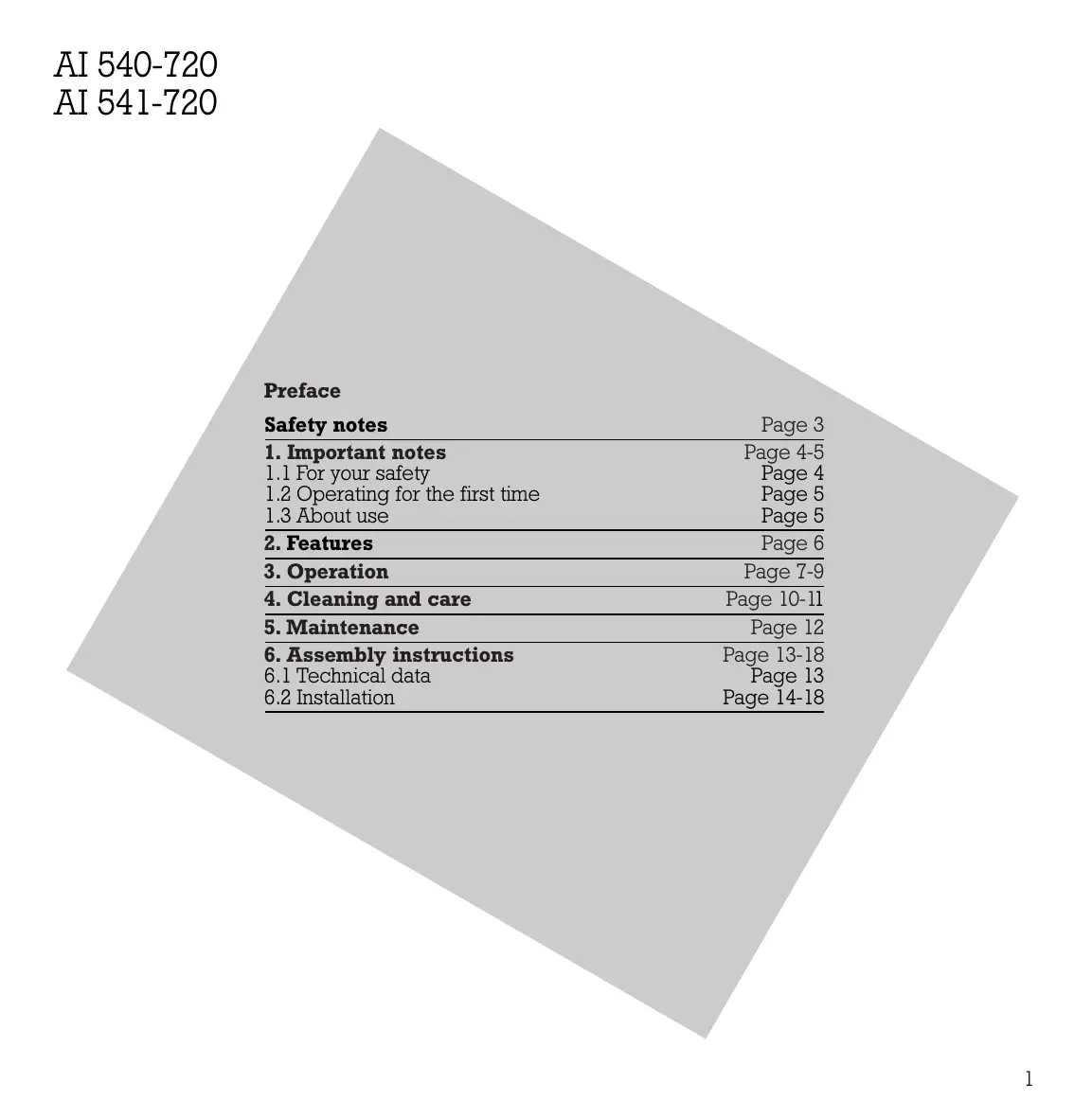 AI 540-720
AI 541-720

Preface

| | |
|---|---|
| Safety notes | Page 3 |
| 1. Important notes | Page 4-5 |
| 1.1 For your safety | Page 4 |
| 1.2 Operating for the first time | Page 5 |
| 1.3 About use | Page 5 |
| 2. Features | Page 6 |
| 3. Operation | Page 7-9 |
| 4. Cleaning and care | Page 10-11 |
| 5. Maintenance | Page 12 |
| 6. Assembly instructions | Page 13-18 |
| 6.1 Technical data | Page 13 |
| 6.2 Installation | Page 14-18 |

1